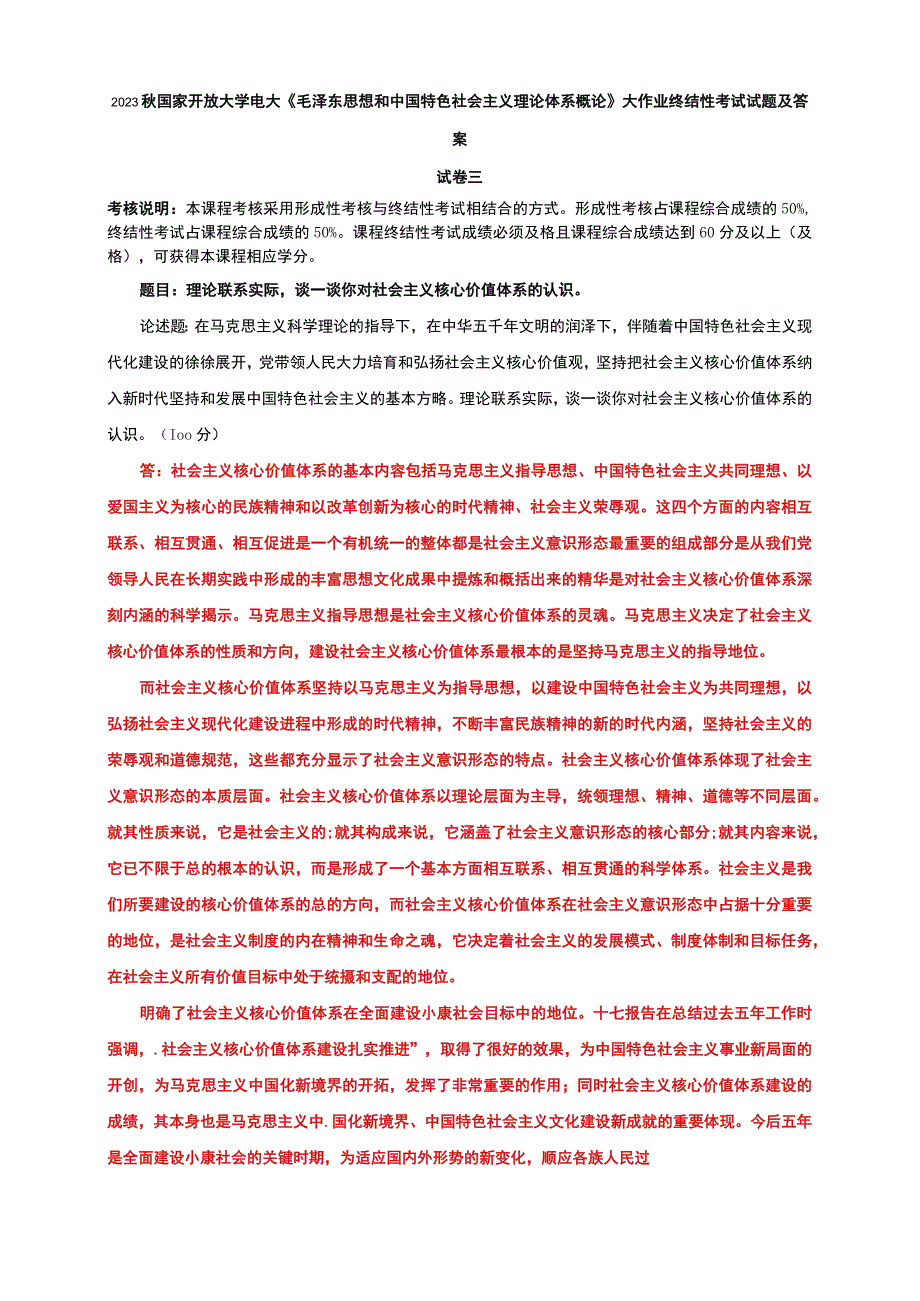 2023秋国家开放大学电大《毛泽东思想和中国特色社会主义理论体系概论》大作业终结性考试试题及答案

试卷三

考核说明：本课程考核采用形成性考核与终结性考试相结合的方式。形成性考核占课程综合成绩的50%，终结性考试占课程综合成绩的50%。课程终结性考试成绩必须及格且课程综合成绩达到60分及以上（及格），可获得本课程相应学分。

题目：理论联系实际，谈一谈你对社会主义核心价值体系的认识。

论述题：在马克思主义科学理论的指导下，在中华五千年文明的润泽下，伴随着中国特色社会主义现代化建设的徐徐展开，党带领人民大力培育和弘扬社会主义核心价值观，坚持把社会主义核心价值体系纳入新时代坚持和发展中国特色社会主义的基本方略。理论联系实际，谈一谈你对社会主义核心价值体系的认识。（Ioo分）

答：社会主义核心价值体系的基本内容包括马克思主义指导思想、中国特色社会主义共同理想、以爱国主义为核心的民族精神和以改革创新为核心的时代精神、社会主义荣辱观。这四个方面的内容相互联系、相互贯通、相互促进是一个有机统一的整体都是社会主义意识形态最重要的组成部分是从我们党领导人民在长期实践中形成的丰富思想文化成果中提炼和概括出来的精华是对社会主义核心价值体系深刻内涵的科学揭示。马克思主义指导思想是社会主义核心价值体系的灵魂。马克思主义决定了社会主义核心价值体系的性质和方向，建设社会主义核心价值体系最根本的是坚持马克思主义的指导地位。

而社会主义核心价值体系坚持以马克思主义为指导思想，以建设中国特色社会主义为共同理想，以弘扬社会主义现代化建设进程中形成的时代精神，不断丰富民族精神的新的时代内涵，坚持社会主义的荣辱观和道德规范，这些都充分显示了社会主义意识形态的特点。社会主义核心价值体系体现了社会主义意识形态的本质层面。社会主义核心价值体系以理论层面为主导，统领理想、精神、道德等不同层面。就其性质来说，它是社会主义的;就其构成来说，它涵盖了社会主义意识形态的核心部分;就其内容来说，它已不限于总的根本的认识，而是形成了一个基本方面相互联系、相互贯通的科学体系。社会主义是我们所要建设的核心价值体系的总的方向，而社会主义核心价值体系在社会主义意识形态中占据十分重要的地位，是社会主义制度的内在精神和生命之魂，它决定着社会主义的发展模式、制度体制和目标任务，在社会主义所有价值目标中处于统摄和支配的地位。

明确了社会主义核心价值体系在全面建设小康社会目标中的地位。十七报告在总结过去五年工作时强调，.社会主义核心价值体系建设扎实推进”，取得了很好的效果，为中国特色社会主义事业新局面的开创，为马克思主义中国化新境界的开拓，发挥了非常重要的作用；同时社会主义核心价值体系建设的成绩，其本身也是马克思主义中.国化新境界、中国特色社会主义文化建设新成就的重要体现。今后五年是全面建设小康社会的关键时期，为适应国内外形势的新变化，顺应各族人民过